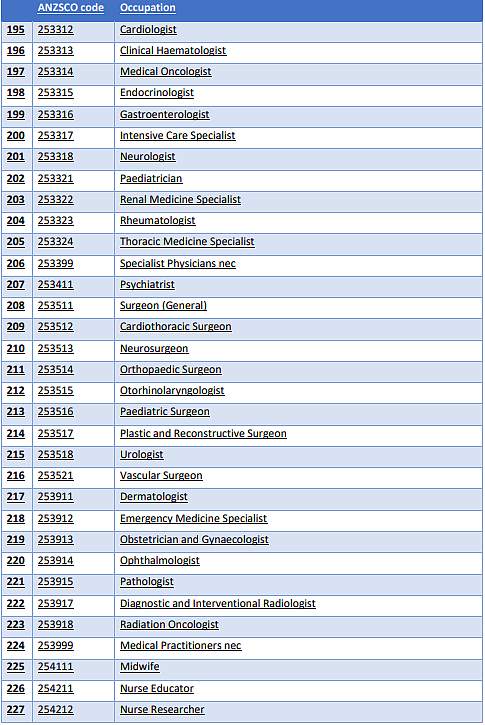 |  | ANZSCO code | Occupation |
|---|---|---|
| 195 | 253312 | Cardiologist |
| 196 | 253313 | Clinical Haematologist |
| 197 | 253314 | Medical Oncologist |
| 198 | 253315 | Endocrinologist |
| 199 | 253316 | Gastroenterologist |
| 200 | 253317 | Intensive Care Specialist |
| 201 | 253318 | Neurologist |
| 202 | 253321 | Paediatrician |
| 203 | 253322 | Renal Medicine Specialist |
| 204 | 253323 | Rheumatologist |
| 205 | 253324 | Thoracic Medicine Specialist |
| 206 | 253399 | Specialist Physicians nec |
| 207 | 253411 | Psychiatrist |
| 208 | 253511 | Surgeon (General) |
| 209 | 253512 | Cardiothoracic Surgeon |
| 210 | 253513 | Neurosurgeon |
| 211 | 253514 | Orthopaedic Surgeon |
| 212 | 253515 | Otorhinolaryngologist |
| 213 | 253516 | Paediatric Surgeon |
| 214 | 253517 | Plastic and Reconstructive Surgeon |
| 215 | 253518 | Urologist |
| 216 | 253521 | Vascular Surgeon |
| 217 | 253911 | Dermatologist |
| 218 | 253912 | Emergency Medicine Specialist |
| 219 | 253913 | Obstetrician and Gynaecologist |
| 220 | 253914 | Ophthalmologist |
| 221 | 253915 | Pathologist |
| 222 | 253917 | Diagnostic and Interventional Radiologist |
| 223 | 253918 | Radiation Oncologist |
| 224 | 253999 | Medical Practitioners nec |
| 225 | 254111 | Midwife |
| 226 | 254211 | Nurse Educator |
| 227 | 254212 | Nurse Researcher |